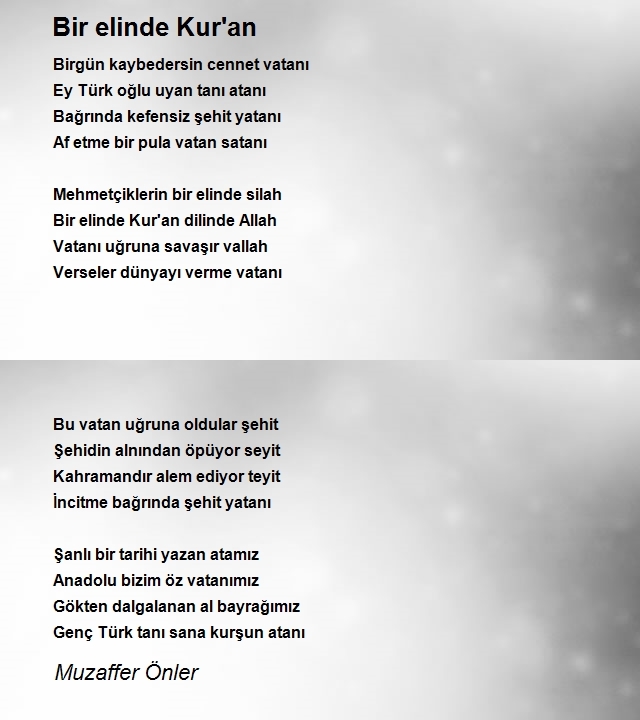 Bir elinde Kur'an

Birgün kaybedersin cennet vatanı
Ey Türk oğlu uyan tanı atanı
Bağrında kefensiz şehit yatanı
Af etme bir pula vatan satanı

Mehmetçiklerin bir elinde silah
Bir elinde Kur'an dilinde Allah
Vatanı uğruna savaşır vallah
Verseler dünyayı verme vatanı

Bu vatan uğruna oldular şehit
Şehidin alnından öpüyor seyit
Kahramandır alem ediyor teyit
İncitme bağrında şehit yatanı

Şanlı bir tarihi yazan atamız
Anadolu bizim öz vatanımız
Gökten dalgalanan al bayrağımız
Genç Türk tanı sana kurşun atanı

Muzaffer Önler